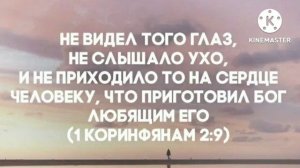 K
KINEMASTER

НЕ ВИДЕЛ ТОГО ГЛАЗ,
НЕ СЛЫШАЛО УХО,
И НЕ ПРИХОДИЛО ТО НА СЕРДЦЕ
ЧЕЛОВЕКУ, ЧТО ПРИГОТОВИЛ БОГ
ЛЮБЯЩИМ ЕГО
(1 КОРИНФЯНАМ 2:9)